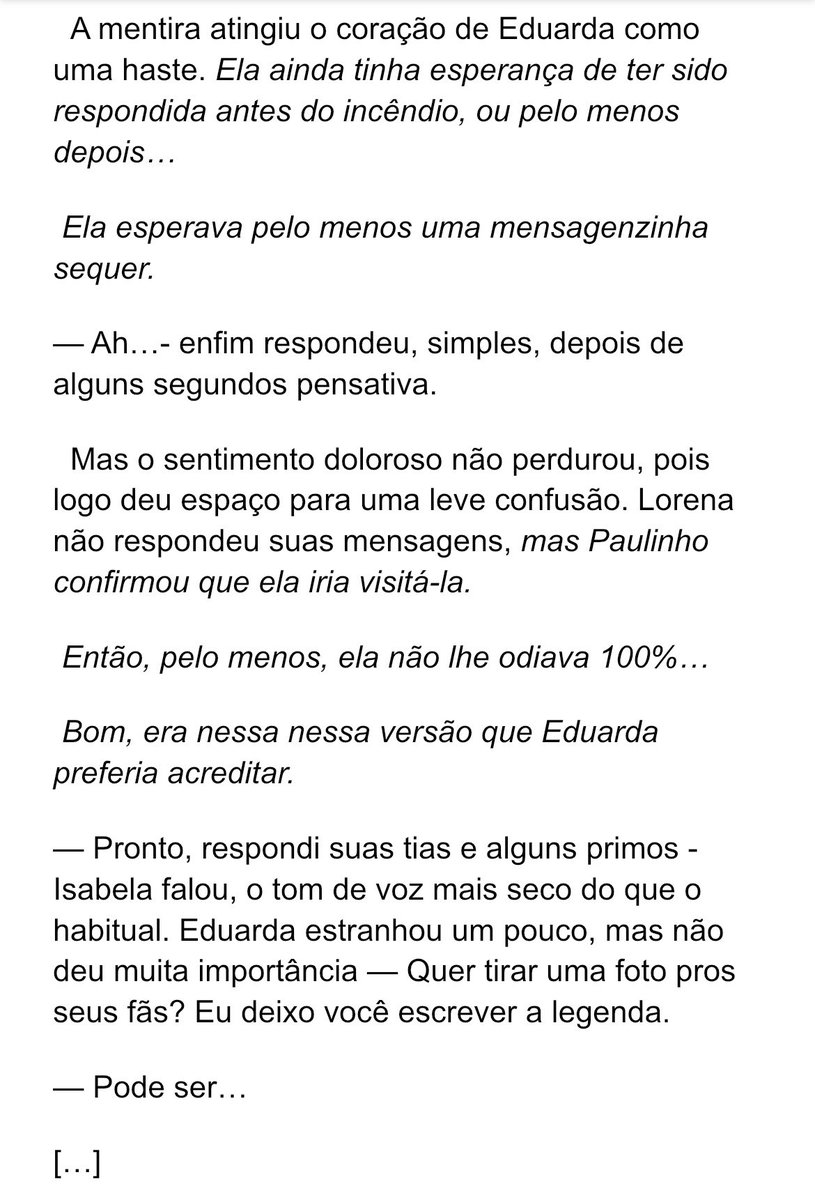 A mentira atingiu o coração de Eduarda como uma haste. Ela ainda tinha esperança de ter sido respondida antes do incêndio, ou pelo menos depois…

Ela esperava pelo menos uma mensagenzinha sequer.

— Ah…- enfim respondeu, simples, depois de alguns segundos pensativa.

Mas o sentimento doloroso não perdurou, pois logo deu espaço para uma leve confusão. Lorena não respondeu suas mensagens, mas Paulinho confirmou que ela iria visitá-la.

Então, pelo menos, ela não lhe odiava 100%…

Bom, era nessa nessa versão que Eduarda preferia acreditar.

— Pronto, respondi suas tias e alguns primos - Isabela falou, o tom de voz mais seco do que o habitual. Eduarda estranhou um pouco, mas não deu muita importância — Quer tirar uma foto pros seus fãs? Eu deixo você escrever a legenda.

— Pode ser…

[…]